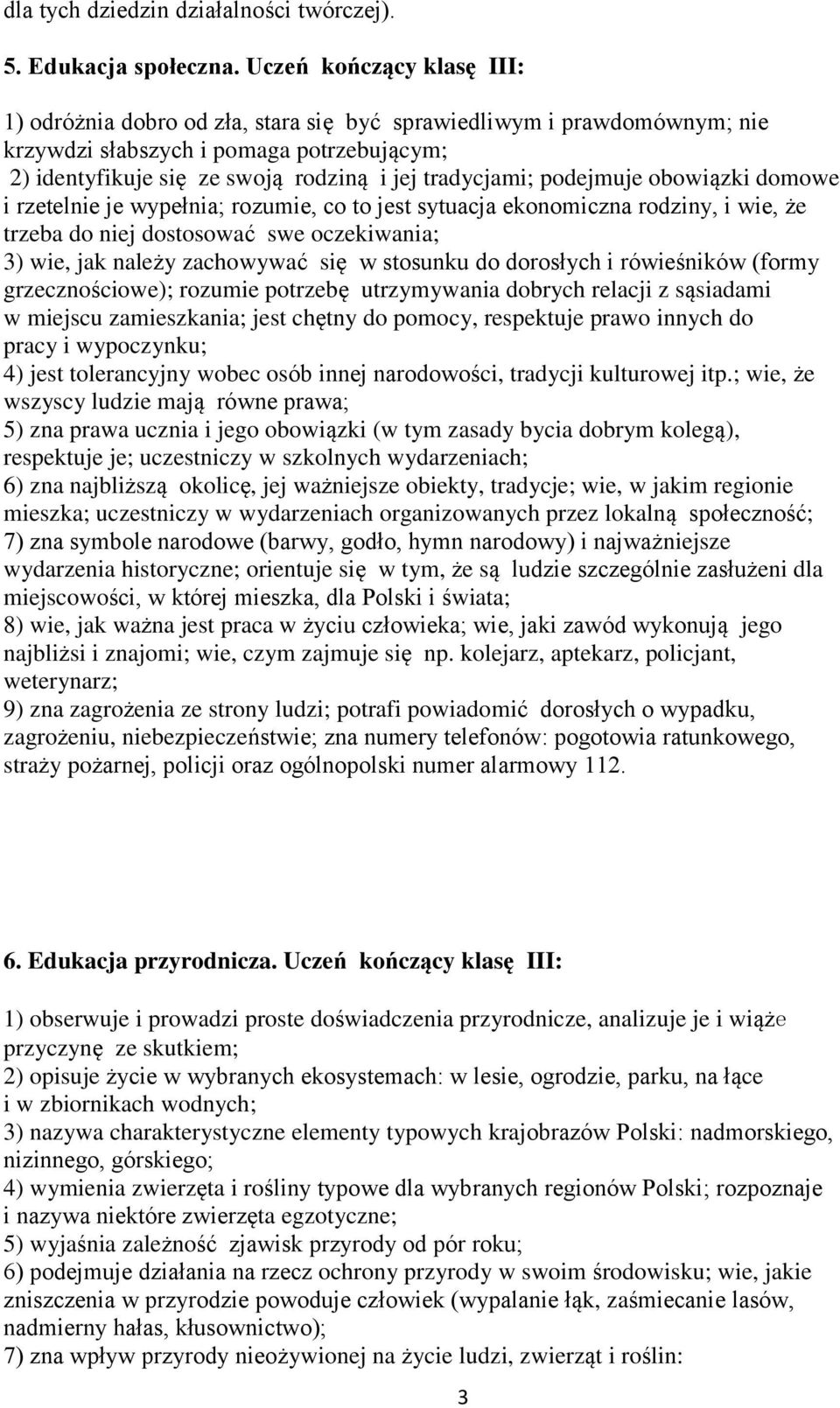 dla tych dziedzin działalności twórczej).

5. Edukacja społeczna. Uczeń kończący klasę III:

1) odróżnia dobro od zła, stara się być sprawiedliwym i prawdomównym; nie krzywdzi słabszych i pomaga potrzebującym;
2) identyfikuje się ze swoją rodziną i jej tradycjami; podejmuje obowiązki domowe i rzetelnie je wypełnia; rozumie, co to jest sytuacja ekonomiczna rodziny, i wie, że trzeba do niej dostosować swe oczekiwania;
3) wie, jak należy zachowywać się w stosunku do dorosłych i rówieśników (formy grzecznościowe); rozumie potrzebę utrzymywania dobrych relacji z sąsiadami w miejscu zamieszkania; jest chętny do pomocy, respektuje prawo innych do pracy i wypoczynku;
4) jest tolerancyjny wobec osób innej narodowości, tradycji kulturowej itp.; wie, że wszyscy ludzie mają równe prawa;
5) zna prawa ucznia i jego obowiązki (w tym zasady bycia dobrym kolegą), respektuje je; uczestniczy w szkolnych wydarzeniach;
6) zna najbliższą okolicę, jej ważniejsze obiekty, tradycje; wie, w jakim regionie mieszka; uczestniczy w wydarzeniach organizowanych przez lokalną społeczność;
7) zna symbole narodowe (barwy, godło, hymn narodowy) i najważniejsze wydarzenia historyczne; orientuje się w tym, że są ludzie szczególnie zasłużeni dla miejscowości, w której mieszka, dla Polski i świata;
8) wie, jak ważna jest praca w życiu człowieka; wie, jaki zawód wykonują jego najbliżsi i znajomi; wie, czym zajmuje się np. kolejarz, aptekarz, policjant, weterynarz;
9) zna zagrożenia ze strony ludzi; potrafi powiadomić dorosłych o wypadku, zagrożeniu, niebezpieczeństwie; zna numery telefonów: pogotowia ratunkowego, straży pożarnej, policji oraz ogólnopolski numer alarmowy 112.

6. Edukacja przyrodnicza. Uczeń kończący klasę III:

1) obserwuje i prowadzi proste doświadczenia przyrodnicze, analizuje je i wiąże przyczynę ze skutkiem;
2) opisuje życie w wybranych ekosystemach: w lesie, ogrodzie, parku, na łące i w zbiornikach wodnych;
3) nazywa charakterystyczne elementy typowych krajobrazów Polski: nadmorskiego, nizinnego, górskiego;
4) wymienia zwierzęta i rośliny typowe dla wybranych regionów Polski; rozpoznaje i nazywa niektóre zwierzęta egzotyczne;
5) wyjaśnia zależność zjawisk przyrody od pór roku;
6) podejmuje działania na rzecz ochrony przyrody w swoim środowisku; wie, jakie zniszczenia w przyrodzie powoduje człowiek (wypalanie łąk, zaśmiecanie lasów, nadmierny hałas, kłusownictwo);
7) zna wpływ przyrody nieożywionej na życie ludzi, zwierząt i roślin:

3